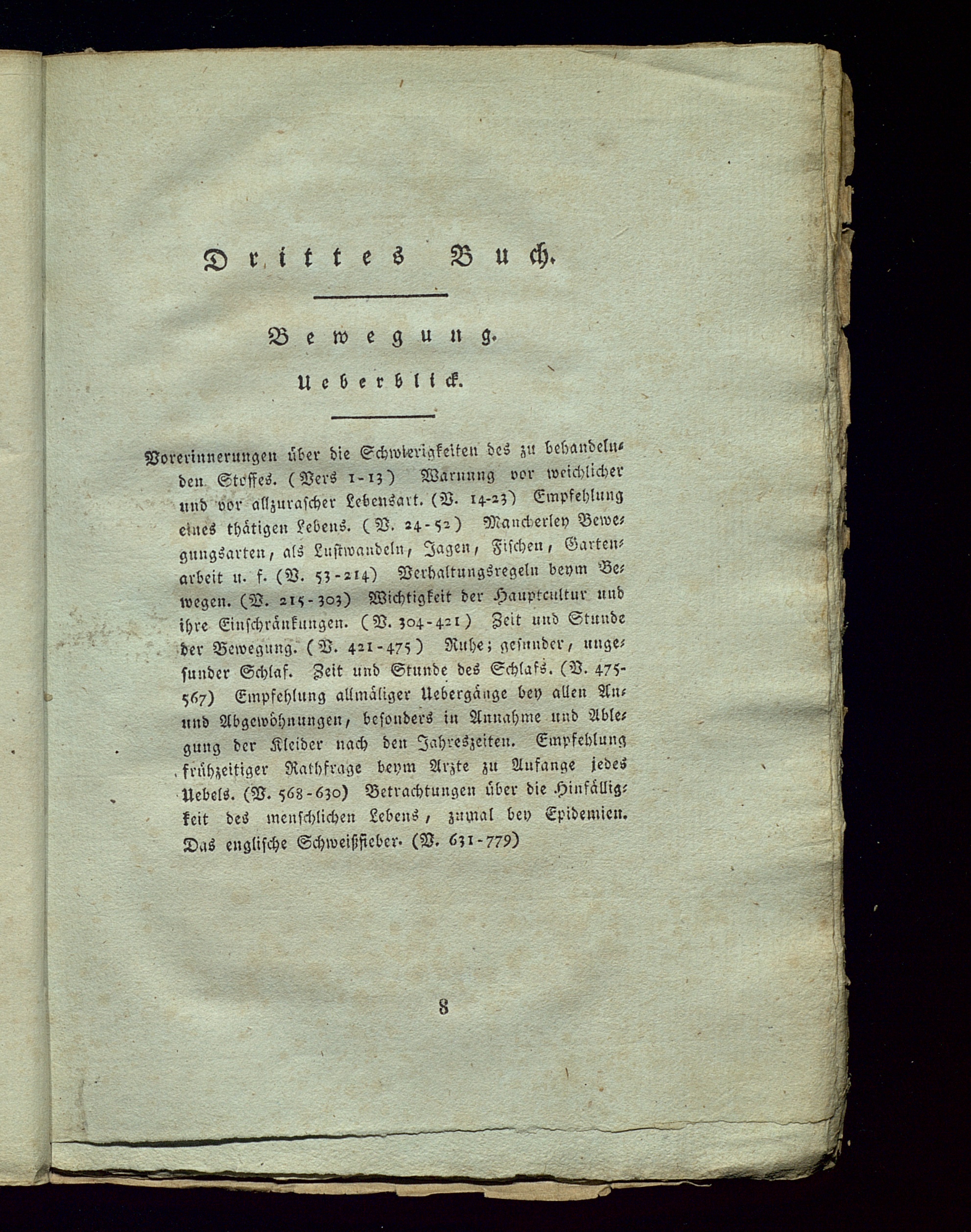 Drittes Buch.

Bewegung.

Ueberblick.

Vorerinnerungen über die Schwierigkeiten des zu behandelnden Stoffes. (Vers 1-13) Warnung vor weichlicher und vor allzurascher Lebensart. (V. 14-23) Empfehlung eines thätigen Lebens. (V. 24-52) Mancherley Bewegungsarten, als Lustwandeln, Jagen, Fischen, Gartenarbeit u. f. (V. 53-214) Verhaltungsregeln beym Bewegen. (V. 215-303) Wichtigkeit der Hauptcultur und ihre Einschränkungen. (V. 304-421) Zeit und Stunde der Bewegung. (V. 421-475) Ruhe; gesunder, ungesunder Schlaf. Zeit und Stunde des Schlafs. (V. 475-567) Empfehlung allmäliger Uebergänge bey allen An- und Abgewöhnungen, besonders in Annahme und Ablegung der Kleider nach den Jahreszeiten. Empfehlung frühzeitiger Rathfrage beym Arzte zu Anfange jedes Uebels. (V. 568-630) Betrachtungen über die Hinfälligkeit des menschlichen Lebens, zumal bey Epidemien. Das englische Schweißfieber. (V. 631-779)

8